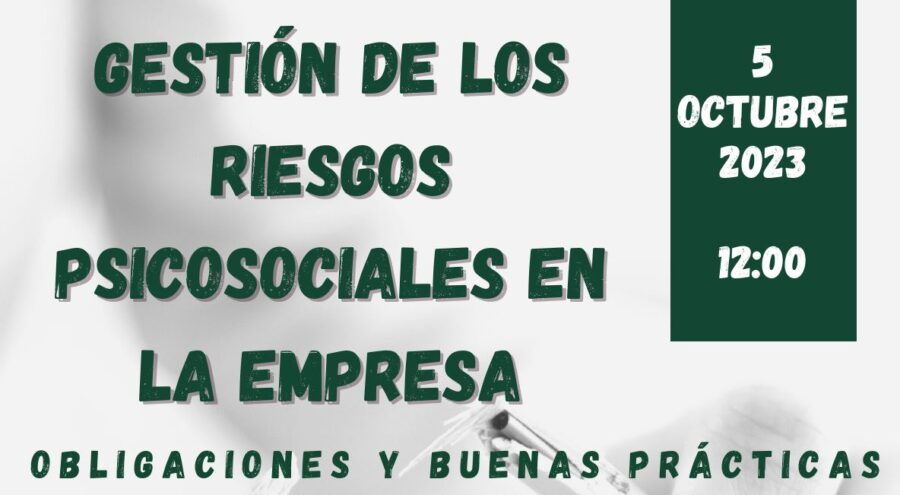 GESTIÓN DE LOS RIESGOS PSICOSOCIALES EN LA EMPRESA

5
OCTUBRE
2023

12:00

OBLIGACIONES Y BUENAS PRÁCTICAS